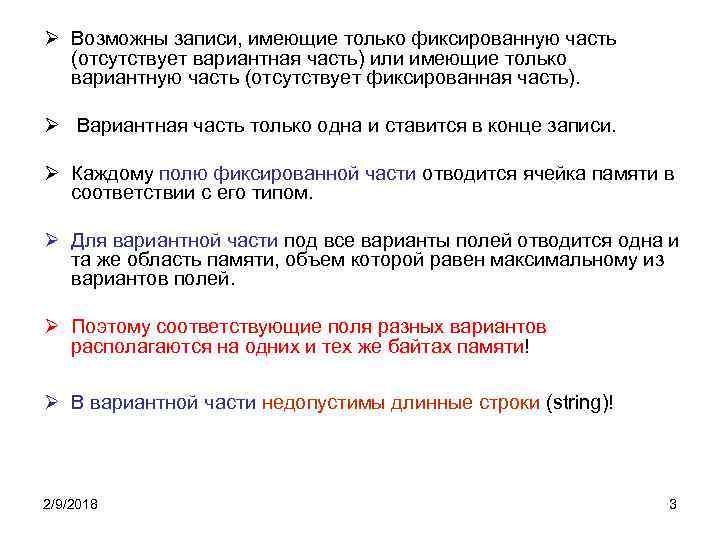 ➢ Возможны записи, имеющие только фиксированную часть (отсутствует вариантная часть) или имеющие только вариантную часть (отсутствует фиксированная часть).

➢ Вариантная часть только одна и ставится в конце записи.

➢ Каждому полю фиксированной части отводится ячейка памяти в соответствии с его типом.

➢ Для вариантной части под все варианты полей отводится одна и та же область памяти, объем которой равен максимальному из вариантов полей.

➢ Поэтому соответствующие поля разных вариантов располагаются на одних и тех же байтах памяти!

➢ В вариантной части недопустимы длинные строки (string)!

2/9/2018

3